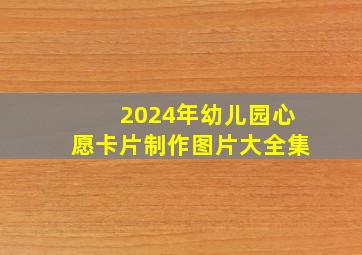 2024年幼儿园心愿卡片制作图片大全集